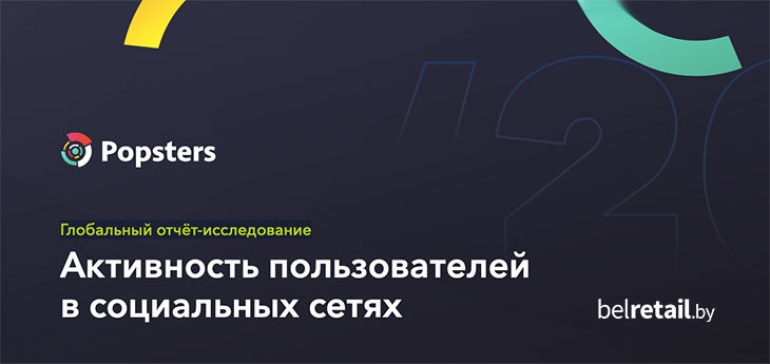 '20

Popsters

Глобальный отчёт-исследование

Активность пользователей в социальных сетях

belretail.by